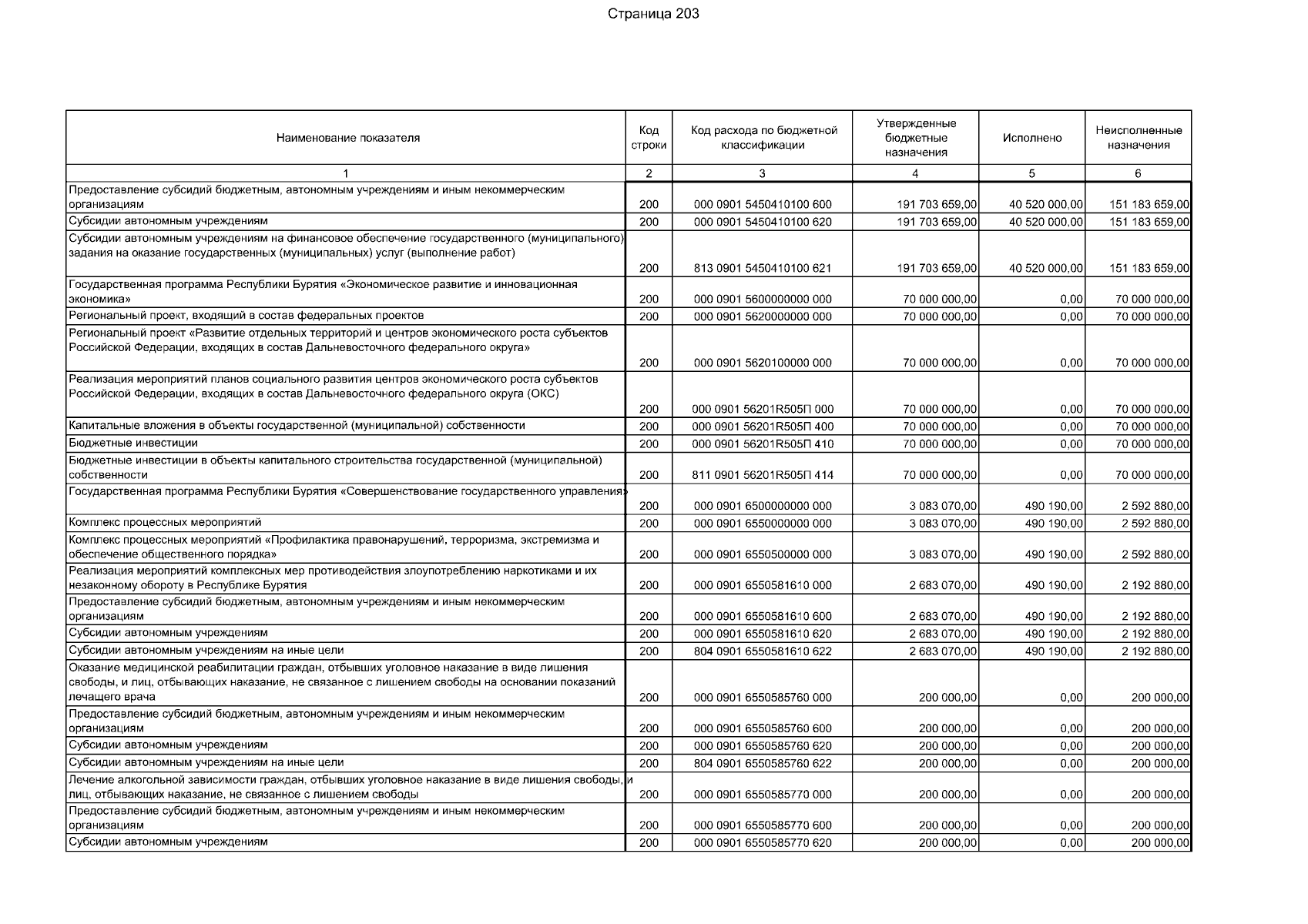 Страница 203

| Наименование показателя | Код строки | Код расхода по бюджетной классификации | Утвержденные бюджетные назначения | Исполнено | Неисполненные назначения |
|---|---|---|---|---|---|
| 1 | 2 | 3 | 4 | 5 | 6 |
| Предоставление субсидий бюджетным, автономным учреждениям и иным некоммерческим организациям | 200 | 000 0901 5450410100 600 | 191 703 659,00 | 40 520 000,00 | 151 183 659,00 |
| Субсидии автономным учреждениям | 200 | 000 0901 5450410100 620 | 191 703 659,00 | 40 520 000,00 | 151 183 659,00 |
| Субсидии автономным учреждениям на финансовое обеспечение государственного (муниципального) задания на оказание государственных (муниципальных) услуг (выполнение работ) | 200 | 813 0901 5450410100 621 | 191 703 659,00 | 40 520 000,00 | 151 183 659,00 |
| Государственная программа Республики Бурятия «Экономическое развитие и инновационная экономика» | 200 | 000 0901 5600000000 000 | 70 000 000,00 | 0,00 | 70 000 000,00 |
| Региональный проект, входящий в состав федеральных проектов | 200 | 000 0901 5620000000 000 | 70 000 000,00 | 0,00 | 70 000 000,00 |
| Региональный проект «Развитие отдельных территорий и центров экономического роста субъектов Российской Федерации, входящих в состав Дальневосточного федерального округа» | 200 | 000 0901 5620100000 000 | 70 000 000,00 | 0,00 | 70 000 000,00 |
| Реализация мероприятий планов социального развития центров экономического роста субъектов Российской Федерации, входящих в состав Дальневосточного федерального округа (ОКС) | 200 | 000 0901 56201R505П 000 | 70 000 000,00 | 0,00 | 70 000 000,00 |
| Капитальные вложения в объекты государственной (муниципальной) собственности | 200 | 000 0901 56201R505П 400 | 70 000 000,00 | 0,00 | 70 000 000,00 |
| Бюджетные инвестиции | 200 | 000 0901 56201R505П 410 | 70 000 000,00 | 0,00 | 70 000 000,00 |
| Бюджетные инвестиции в объекты капитального строительства государственной (муниципальной) собственности | 200 | 811 0901 56201R505П 414 | 70 000 000,00 | 0,00 | 70 000 000,00 |
| Государственная программа Республики Бурятия «Совершенствование государственного управления» | 200 | 000 0901 6500000000 000 | 3 083 070,00 | 490 190,00 | 2 592 880,00 |
| Комплекс процессных мероприятий | 200 | 000 0901 6550000000 000 | 3 083 070,00 | 490 190,00 | 2 592 880,00 |
| Комплекс процессных мероприятий «Профилактика правонарушений, терроризма, экстремизма и обеспечение общественного порядка» | 200 | 000 0901 6550500000 000 | 3 083 070,00 | 490 190,00 | 2 592 880,00 |
| Реализация мероприятий комплексных мер противодействия злоупотреблению наркотиками и их незаконному обороту в Республике Бурятия | 200 | 000 0901 6550581610 000 | 2 683 070,00 | 490 190,00 | 2 192 880,00 |
| Предоставление субсидий бюджетным, автономным учреждениям и иным некоммерческим организациям | 200 | 000 0901 6550581610 600 | 2 683 070,00 | 490 190,00 | 2 192 880,00 |
| Субсидии автономным учреждениям | 200 | 000 0901 6550581610 620 | 2 683 070,00 | 490 190,00 | 2 192 880,00 |
| Субсидии автономным учреждениям на иные цели | 200 | 804 0901 6550581610 622 | 2 683 070,00 | 490 190,00 | 2 192 880,00 |
| Оказание медицинской реабилитации граждан, отбывших уголовное наказание в виде лишения свободы, и лиц, отбывающих наказание, не связанное с лишением свободы на основании показаний лечащего врача | 200 | 000 0901 6550585760 000 | 200 000,00 | 0,00 | 200 000,00 |
| Предоставление субсидий бюджетным, автономным учреждениям и иным некоммерческим организациям | 200 | 000 0901 6550585760 600 | 200 000,00 | 0,00 | 200 000,00 |
| Субсидии автономным учреждениям | 200 | 000 0901 6550585760 620 | 200 000,00 | 0,00 | 200 000,00 |
| Субсидии автономным учреждениям на иные цели | 200 | 804 0901 6550585760 622 | 200 000,00 | 0,00 | 200 000,00 |
| Лечение алкогольной зависимости граждан, отбывших уголовное наказание в виде лишения свободы, и лиц, отбывающих наказание, не связанное с лишением свободы | 200 | 000 0901 6550585770 000 | 200 000,00 | 0,00 | 200 000,00 |
| Предоставление субсидий бюджетным, автономным учреждениям и иным некоммерческим организациям | 200 | 000 0901 6550585770 600 | 200 000,00 | 0,00 | 200 000,00 |
| Субсидии автономным учреждениям | 200 | 000 0901 6550585770 620 | 200 000,00 | 0,00 | 200 000,00 |